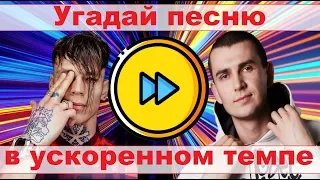 Угадай песню

в ускоренном темпе